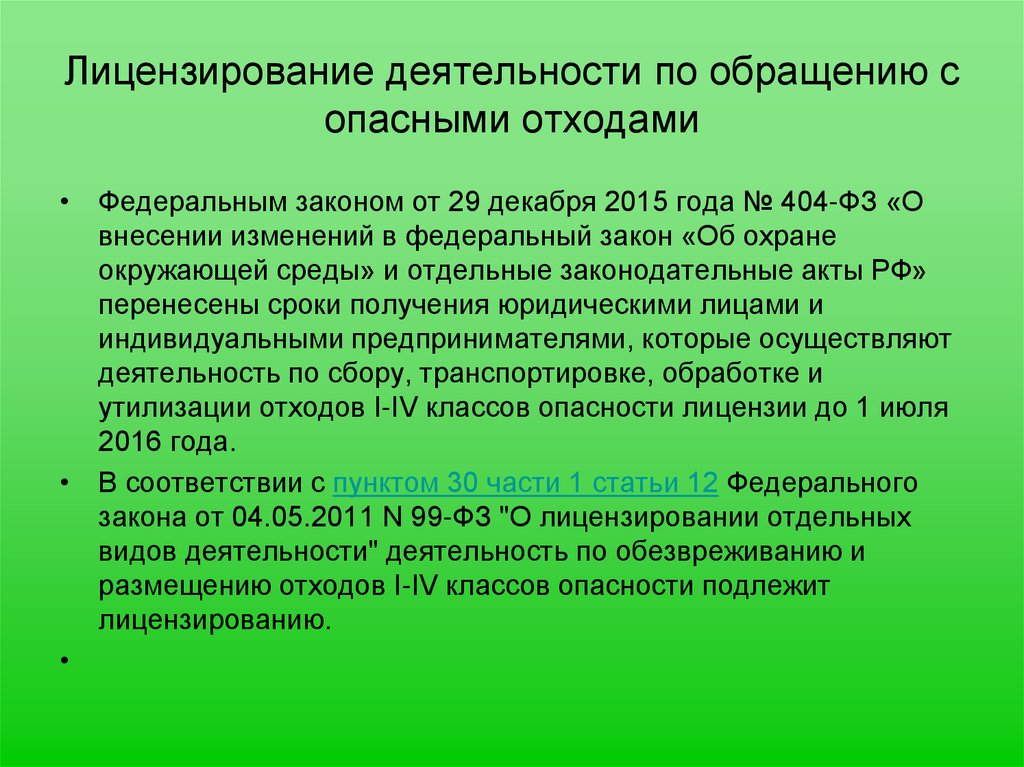 Лицензирование деятельности по обращению с опасными отходами

• Федеральным законом от 29 декабря 2015 года № 404-ФЗ «О внесении изменений в федеральный закон «Об охране окружающей среды» и отдельные законодательные акты РФ» перенесены сроки получения юридическими лицами и индивидуальными предпринимателями, которые осуществляют деятельность по сбору, транспортировке, обработке и утилизации отходов I-IV классов опасности лицензии до 1 июля 2016 года.

• В соответствии с пунктом 30 части 1 статьи 12 Федерального закона от 04.05.2011 N 99-ФЗ "О лицензировании отдельных видов деятельности" деятельность по обезвреживанию и размещению отходов I-IV классов опасности подлежит лицензированию.

•